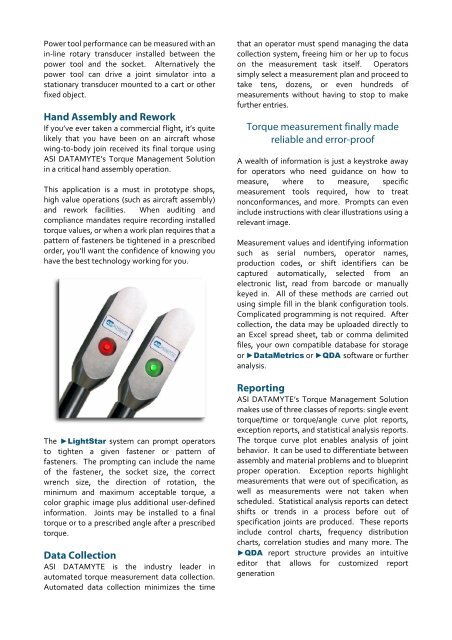 Power tool performance can be measured with an in-line rotary transducer installed between the power tool and the socket. Alternatively the power tool can drive a joint simulator into a stationary transducer mounted to a cart or other fixed object.

Hand Assembly and Rework

If you've ever taken a commercial flight, it's quite likely that you have been on an aircraft whose wing-to-body join received its final torque using ASI DATAMYTE's Torque Management Solution in a critical hand assembly operation.

This application is a must in prototype shops, high value operations (such as aircraft assembly) and rework facilities. When auditing and compliance mandates require recording installed torque values, or when a work plan requires that a pattern of fasteners be tightened in a prescribed order, you'll want the confidence of knowing you have the best technology working for you.

The ►LightStar system can prompt operators to tighten a given fastener or pattern of fasteners. The prompting can include the name of the fastener, the socket size, the correct wrench size, the direction of rotation, the minimum and maximum acceptable torque, a color graphic image plus additional user-defined information. Joints may be installed to a final torque or to a prescribed angle after a prescribed torque.

Data Collection

ASI DATAMYTE is the industry leader in automated torque measurement data collection. Automated data collection minimizes the time that an operator must spend managing the data collection system, freeing him or her up to focus on the measurement task itself. Operators simply select a measurement plan and proceed to take tens, dozens, or even hundreds of measurements without having to stop to make further entries.

Torque measurement finally made reliable and error-proof

A wealth of information is just a keystroke away for operators who need guidance on how to measure, where to measure, specific measurement tools required, how to treat nonconformances, and more. Prompts can even include instructions with clear illustrations using a relevant image.

Measurement values and identifying information such as serial numbers, operator names, production codes, or shift identifiers can be captured automatically, selected from an electronic list, read from barcode or manually keyed in. All of these methods are carried out using simple fill in the blank configuration tools. Complicated programming is not required. After collection, the data may be uploaded directly to an Excel spread sheet, tab or comma delimited files, your own compatible database for storage or ►DataMetrics or ►QDA software or further analysis.

Reporting

ASI DATAMYTE's Torque Management Solution makes use of three classes of reports: single event torque/time or torque/angle curve plot reports, exception reports, and statistical analysis reports. The torque curve plot enables analysis of joint behavior. It can be used to differentiate between assembly and material problems and to blueprint proper operation. Exception reports highlight measurements that were out of specification, as well as measurements were not taken when scheduled. Statistical analysis reports can detect shifts or trends in a process before out of specification joints are produced. These reports include control charts, frequency distribution charts, correlation studies and many more. The ►QDA report structure provides an intuitive editor that allows for customized report generation